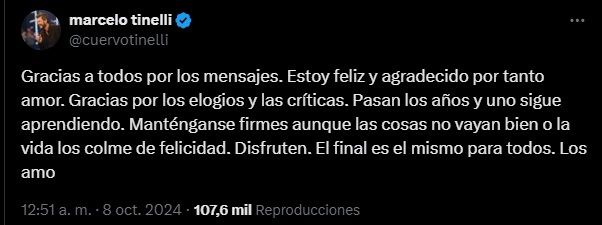 marcelo tinelli
@cuervotinelli

Gracias a todos por los mensajes. Estoy feliz y agradecido por tanto amor. Gracias por los elogios y las críticas. Pasan los años y uno sigue aprendiendo. Manténganse firmes aunque las cosas no vayan bien o la vida los colme de felicidad. Disfruten. El final es el mismo para todos. Los amo

12:51 a. m. · 8 oct. 2024 · 107,6 mil Reproducciones